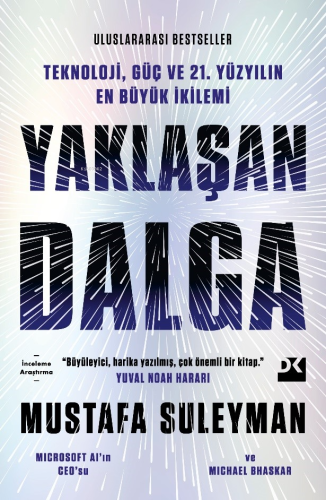 ULUSLARARASI BESTSELLER

TEKNOLOJİ, GÜÇ VE 21. YÜZYILIN EN BÜYÜK İKİLEMİ

YAKLAŞAN DALGA

İnceleme Araştırma

"Büyüleyici, harika yazılmış, çok önemli bir kitap."
YUVAL NOAH HARARI

DK

MUSTAFA SULEYMAN

MICROSOFT AI'ın CEO'su

ve
MICHAEL BHASKAR